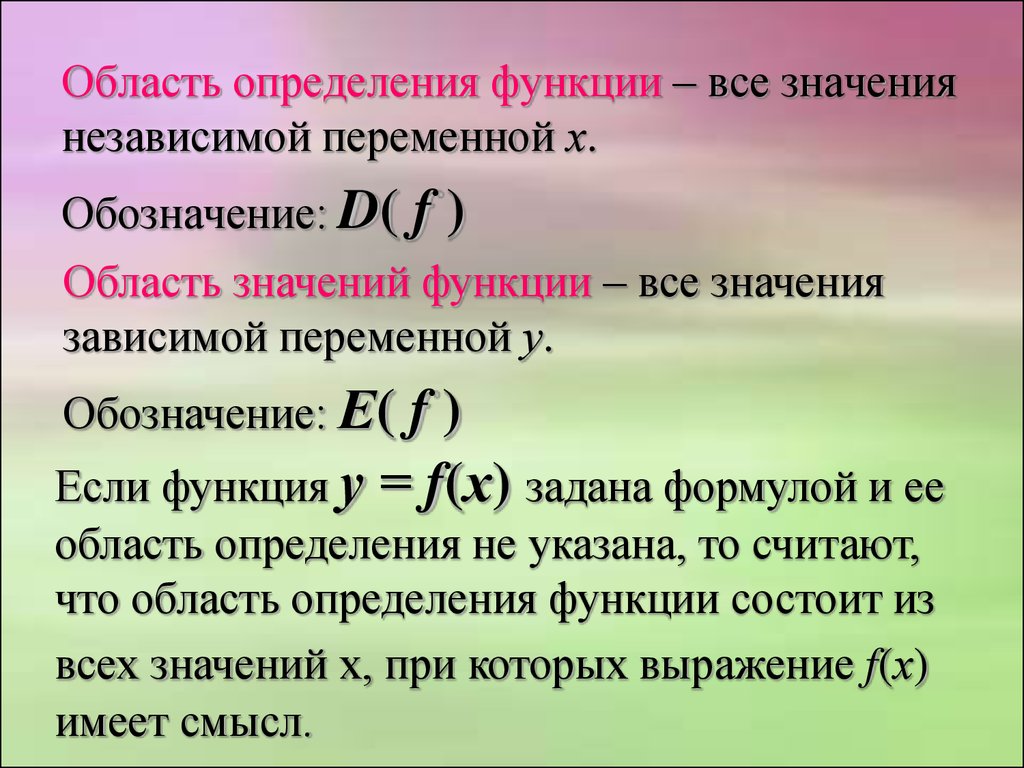 Область определения функции – все значения независимой переменной $x$.

Обозначение: $D(f)$

Область значений функции – все значения зависимой переменной $y$.

Обозначение: $E(f)$

Если функция $y = f(x)$ задана формулой и ее область определения не указана, то считают, что область определения функции состоит из всех значений х, при которых выражение $f(x)$ имеет смысл.